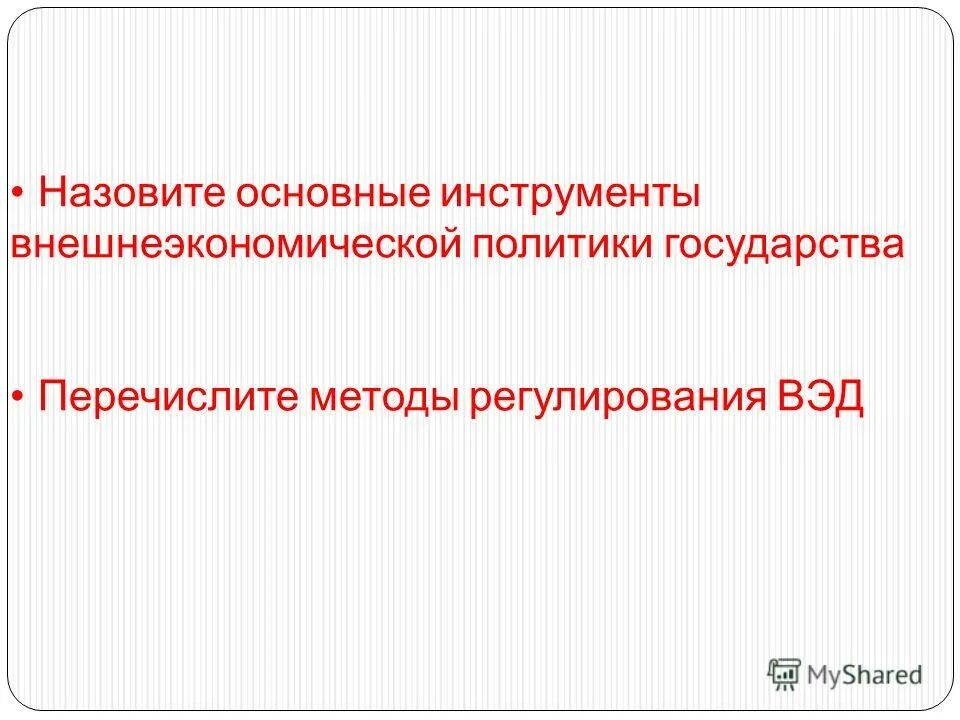 • Назовите основные инструменты внешнеэкономической политики государства

• Перечислите методы регулирования ВЭД

MyShared